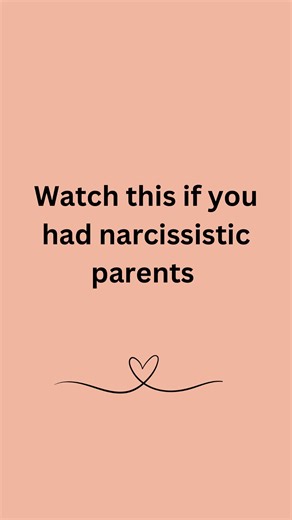 Watch this if you had narcissistic parents